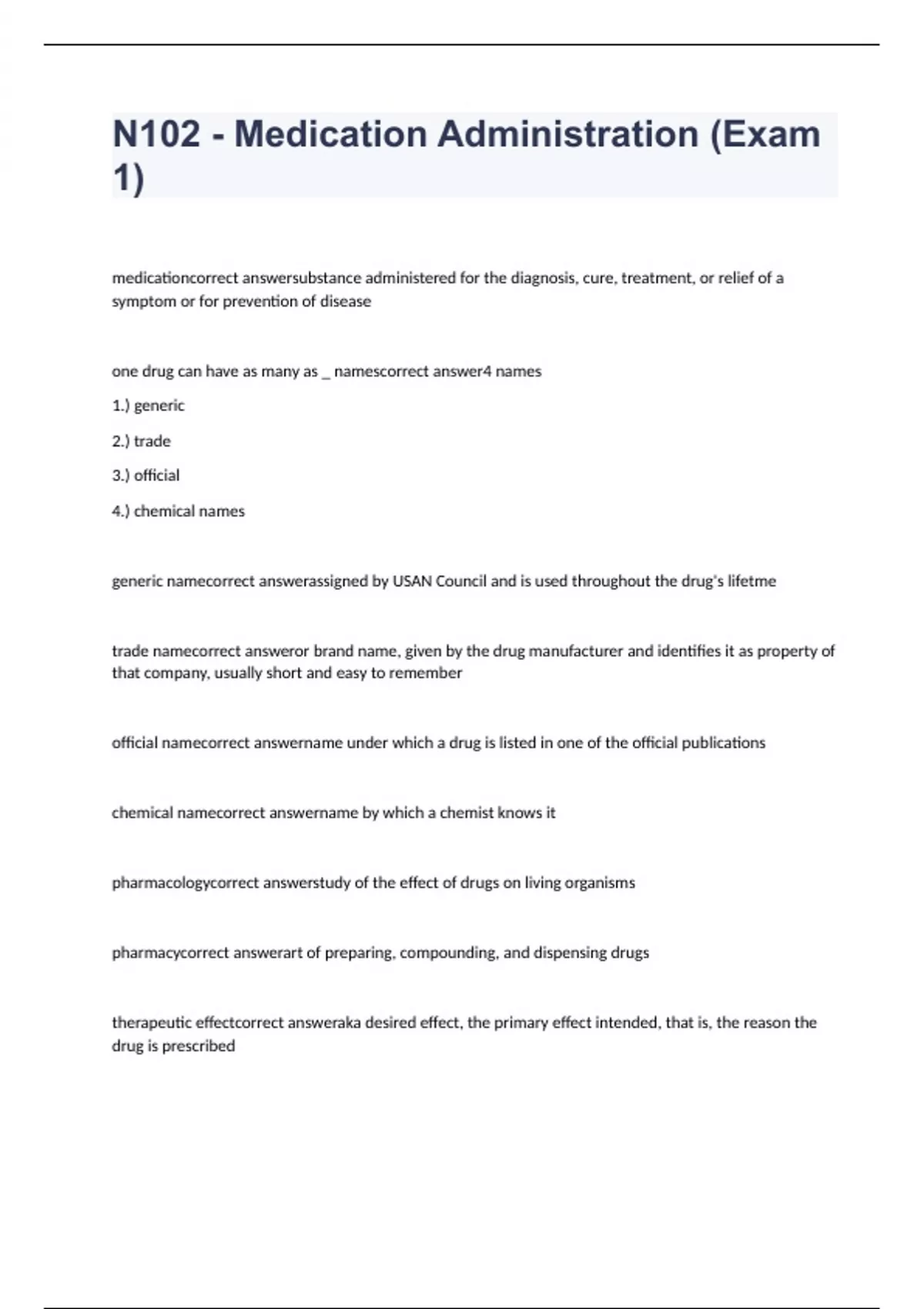 N102 - Medication Administration (Exam 1)

medicationcorrect answersubstance administered for the diagnosis, cure, treatment, or relief of a symptom or for prevention of disease

one drug can have as many as _ namescorrect answer4 names

1.) generic

2.) trade

3.) official

4.) chemical names

generic namecorrect answerassigned by USAN Council and is used throughout the drug's lifetme

trade namecorrect answeror brand name, given by the drug manufacturer and identifies it as property of that company, usually short and easy to remember

official namecorrect answername under which a drug is listed in one of the official publications

chemical namecorrect answername by which a chemist knows it

pharmacologycorrect answerstudy of the effect of drugs on living organisms

pharmacycorrect answerart of preparing, compounding, and dispensing drugs

therapeutic effectcorrect answeraka desired effect, the primary effect intended, that is, the reason the drug is prescribed